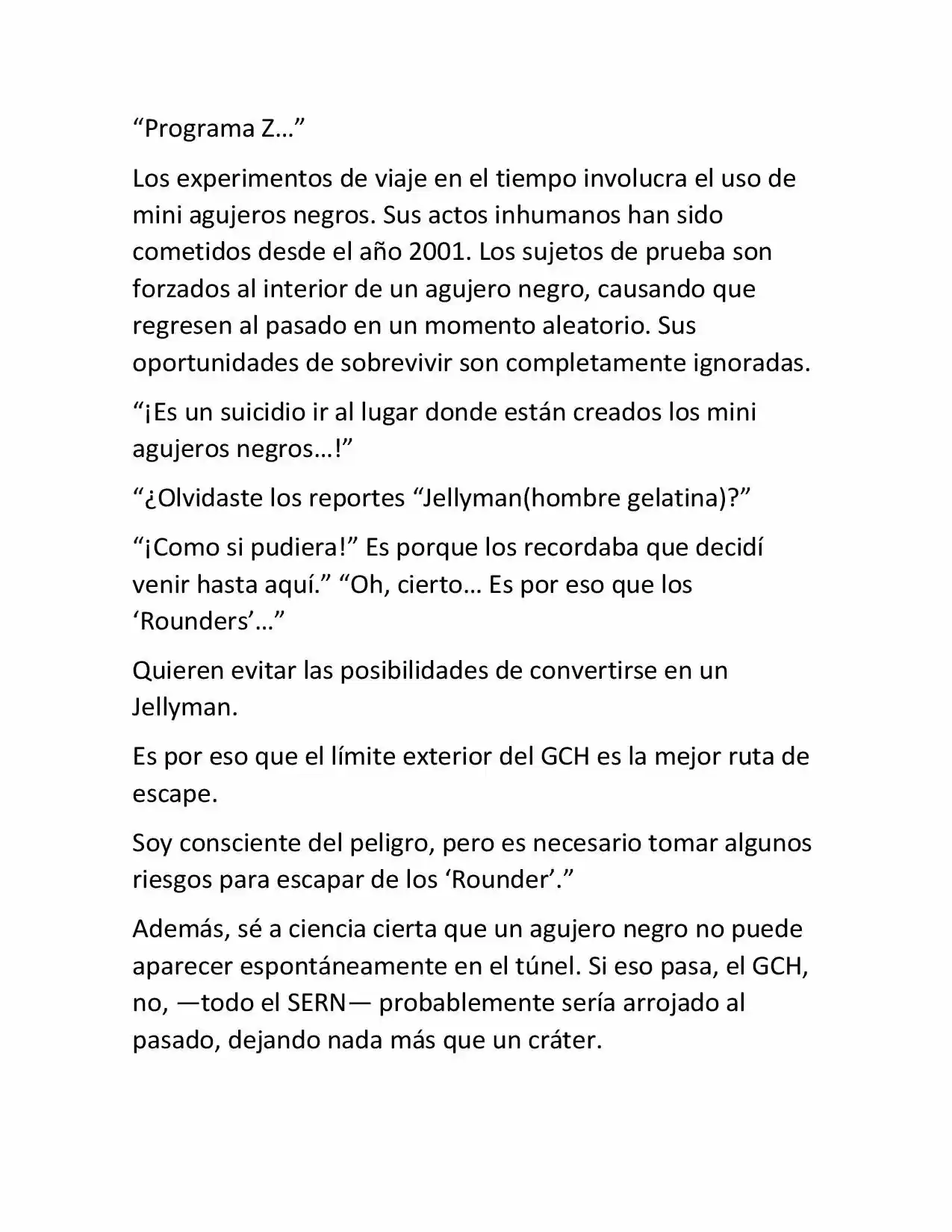 “Programa Z…”

Los experimentos de viaje en el tiempo involucra el uso de mini agujeros negros. Sus actos inhumanos han sido cometidos desde el año 2001. Los sujetos de prueba son forzados al interior de un agujero negro, causando que regresen al pasado en un momento aleatorio. Sus oportunidades de sobrevivir son completamente ignoradas.

“¡Es un suicidio ir al lugar donde están creados los mini agujeros negros…!”

“¿Olvidaste los reportes “Jellyman(hombre gelatina)?”

“¡Como si pudiera!” Es porque los recordaba que decidí venir hasta aquí.” “Oh, cierto… Es por eso que los ‘Rounders’…”

Quieren evitar las posibilidades de convertirse en un Jellyman.

Es por eso que el límite exterior del GCH es la mejor ruta de escape.

Soy consciente del peligro, pero es necesario tomar algunos riesgos para escapar de los ‘Rounder’.”

Además, sé a ciencia cierta que un agujero negro no puede aparecer espontáneamente en el túnel. Si eso pasa, el GCH, no, —todo el SERN— probablemente sería arrojado al pasado, dejando nada más que un cráter.